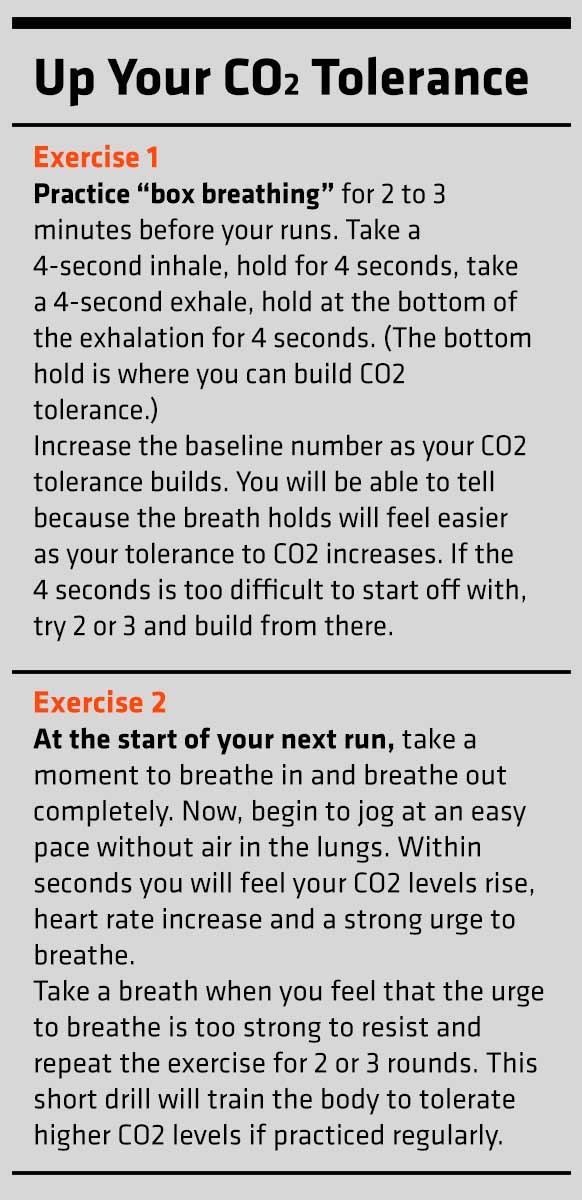 Up Your $CO_2$ Tolerance

Exercise 1
Practice “box breathing” for 2 to 3 minutes before your runs. Take a 4-second inhale, hold for 4 seconds, take a 4-second exhale, hold at the bottom of the exhalation for 4 seconds. (The bottom hold is where you can build CO2 tolerance.)
Increase the baseline number as your CO2 tolerance builds. You will be able to tell because the breath holds will feel easier as your tolerance to CO2 increases. If the 4 seconds is too difficult to start off with, try 2 or 3 and build from there.

Exercise 2
At the start of your next run, take a moment to breathe in and breathe out completely. Now, begin to jog at an easy pace without air in the lungs. Within seconds you will feel your CO2 levels rise, heart rate increase and a strong urge to breathe.
Take a breath when you feel that the urge to breathe is too strong to resist and repeat the exercise for 2 or 3 rounds. This short drill will train the body to tolerate higher CO2 levels if practiced regularly.